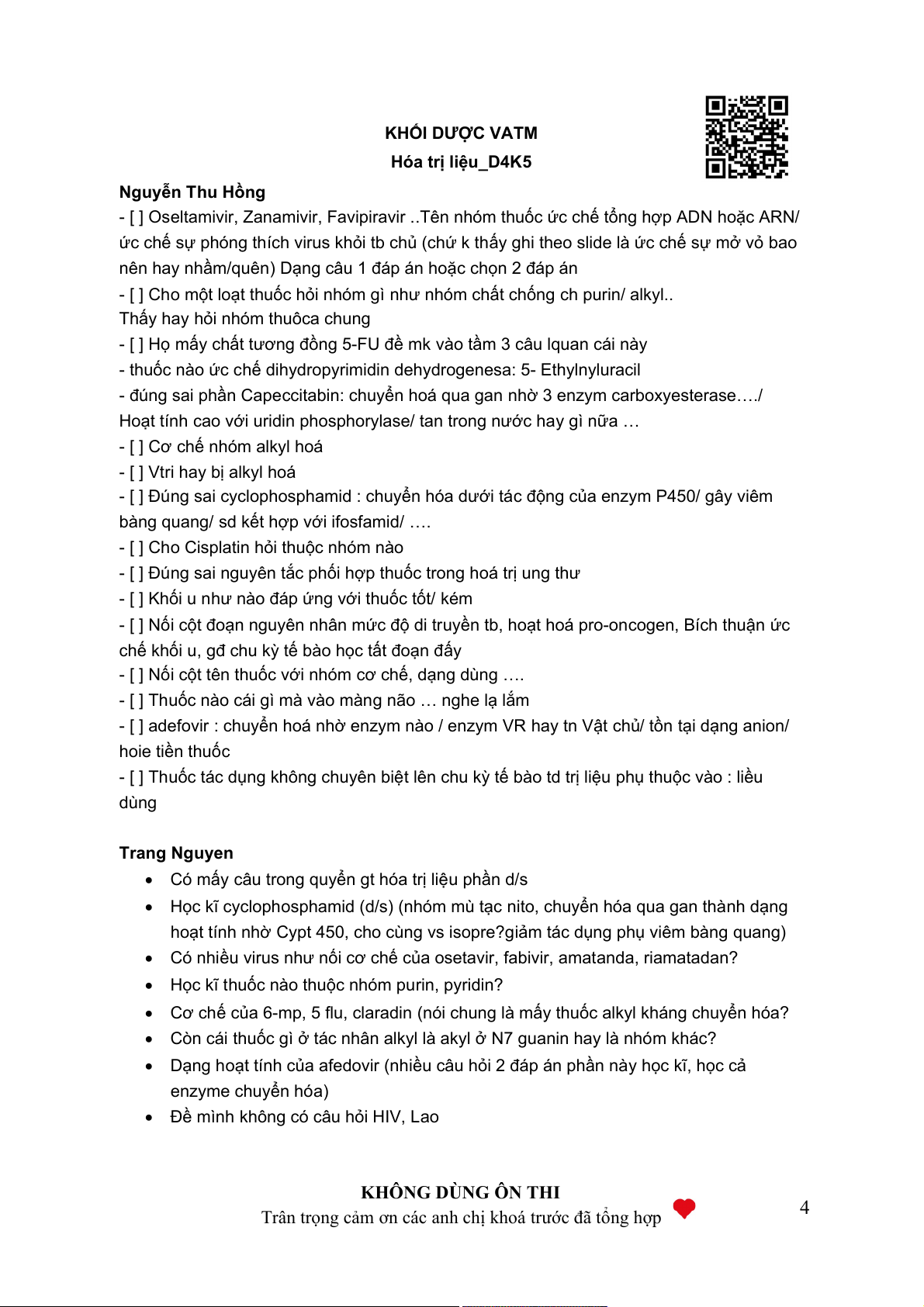 KHỐI DƯỢC VATM
Hóa trị liệu_D4K5

Nguyễn Thu Hồng
- [ ] Oseltamivir, Zanamivir, Favipiravir ..Tên nhóm thuốc ức chế tổng hợp ADN hoặc ARN/ ức chế sự phóng thích virus khỏi tb chủ (chứ k thấy ghi theo slide là ức chế sự mở vỏ bao nên hay nhầm/quên) Dạng câu 1 đáp án hoặc chọn 2 đáp án
- [ ] Cho một loạt thuốc hỏi nhóm gì như nhóm chất chống ch purin/ alkyl..
Thấy hay hỏi nhóm thuôca chung
- [ ] Họ mấy chất tương đồng 5-FU đề mk vào tầm 3 câu lquan cái này
- thuốc nào ức chế dihydropyrimidin dehydrogenesa: 5- Ethylnyluracil
- đúng sai phần Capeccitabin: chuyển hoá qua gan nhờ 3 enzym carboxyesterase…./ Hoạt tính cao với uridin phosphorylase/ tan trong nước hay gì nữa …
- [ ] Cơ chế nhóm alkyl hoá
- [ ] Vtri hay bị alkyl hoá
- [ ] Đúng sai cyclophosphamid : chuyển hóa dưới tác động của enzym P450/ gây viêm bàng quang/ sd kết hợp với ifosfamid/ ….
- [ ] Cho Cisplatin hỏi thuộc nhóm nào
- [ ] Đúng sai nguyên tắc phối hợp thuốc trong hoá trị ung thư
- [ ] Khối u như nào đáp ứng với thuốc tốt/ kém
- [ ] Nối cột đoạn nguyên nhân mức độ di truyền tb, hoạt hoá pro-oncogen, Bích thuận ức chế khối u, gđ chu kỳ tế bào học tất đoạn đấy
- [ ] Nối cột tên thuốc với nhóm cơ chế, dạng dùng ….
- [ ] Thuốc nào cái gì mà vào màng não … nghe lạ lắm
- [ ] adefovir : chuyển hoá nhờ enzym nào / enzym VR hay tn Vật chủ/ tồn tại dạng anion/ hoie tiền thuốc
- [ ] Thuốc tác dụng không chuyên biệt lên chu kỳ tế bào td trị liệu phụ thuộc vào : liều dùng

Trang Nguyen
• Có mấy câu trong quyển gt hóa trị liệu phần d/s
• Học kĩ cyclophosphamid (d/s) (nhóm mù tạc nito, chuyển hóa qua gan thành dạng hoạt tính nhờ Cypt 450, cho cùng vs isopre?giảm tác dụng phụ viêm bàng quang)
• Có nhiều virus như nối cơ chế của osetavir, fabivir, amatanda, riamatadan?
• Học kĩ thuốc nào thuộc nhóm purin, pyridin?
• Cơ chế của 6-mp, 5 flu, claradin (nói chung là mấy thuốc alkyl kháng chuyển hóa?
• Còn cái thuốc gì ở tác nhân alkyl là akyl ở N7 guanin hay là nhóm khác?
• Dạng hoạt tính của afedovir (nhiều câu hỏi 2 đáp án phần này học kĩ, học cả enzyme chuyển hóa)
• Đề mình không có câu hỏi HIV, Lao

KHÔNG DÙNG ÔN THI
Trân trọng cảm ơn các anh chị khoá trước đã tổng hợp

4